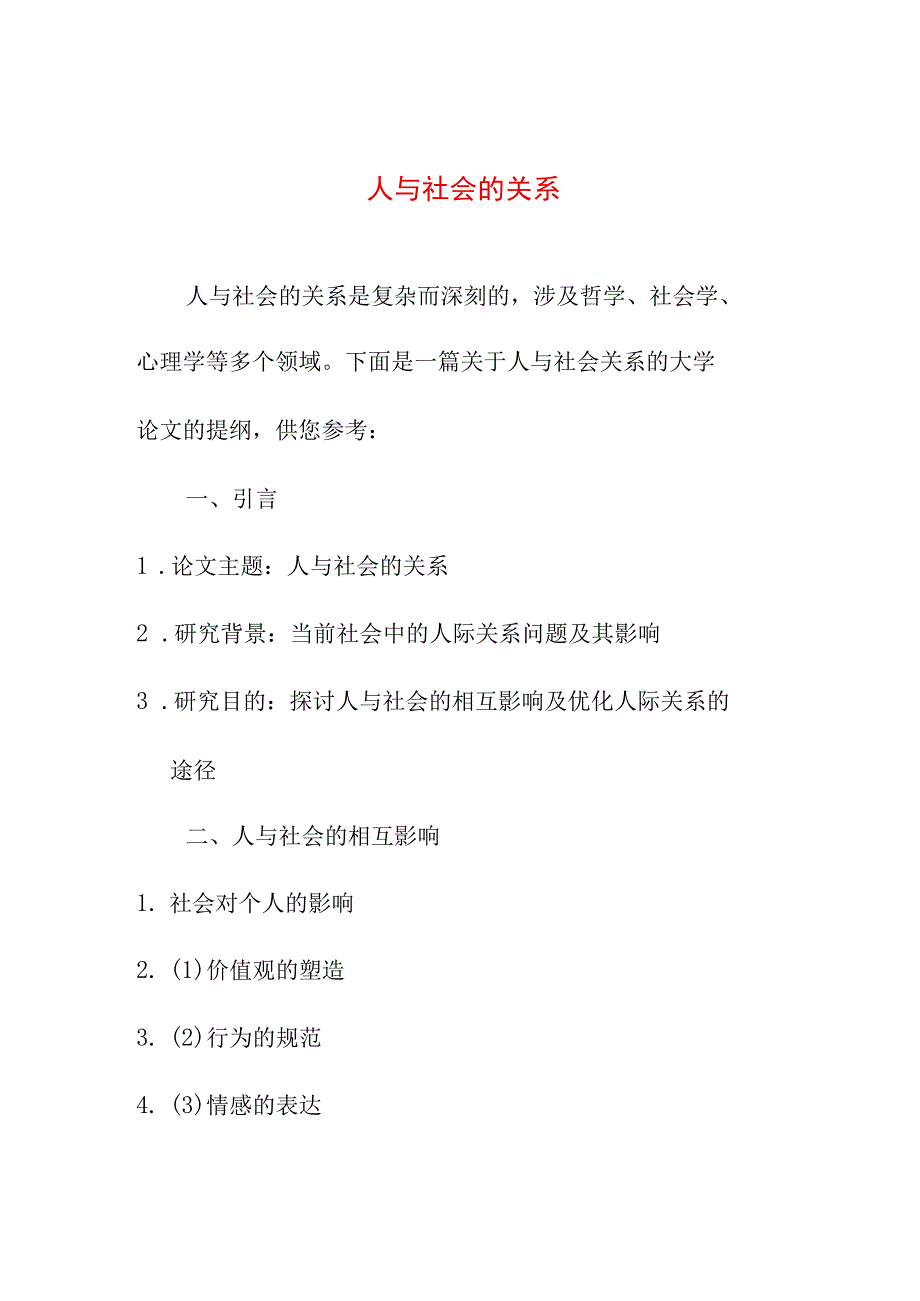 人与社会的关系

人与社会的关系是复杂而深刻的，涉及哲学、社会学、心理学等多个领域。下面是一篇关于人与社会关系的大学论文的提纲，供您参考：

一、引言

1．论文主题：人与社会的关系

2．研究背景：当前社会中的人际关系问题及其影响

3．研究目的：探讨人与社会的相互影响及优化人际关系的途径

二、人与社会的相互影响

1. 社会对个人的影响

2. (1)价值观的塑造

3. (2)行为的规范

4. (3)情感的表达